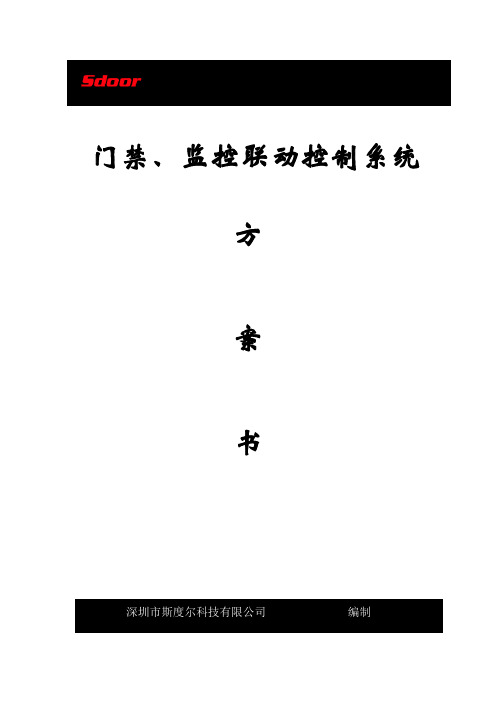 Sdoor

门禁、监控联动控制系统

方

案

书

深圳市斯度尔科技有限公司　　编制